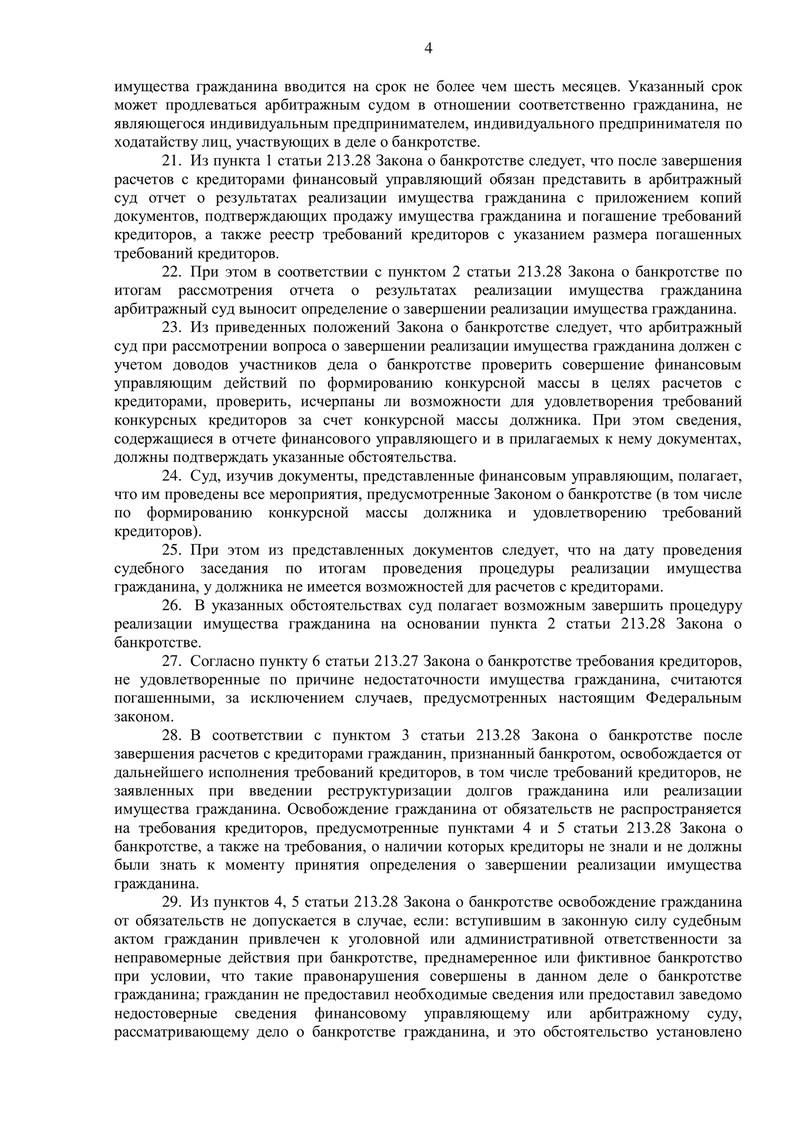 4

имущества гражданина вводится на срок не более чем шесть месяцев. Указанный срок может продлеваться арбитражным судом в отношении соответственно гражданина, не являющегося индивидуальным предпринимателем, индивидуального предпринимателя по ходатайству лиц, участвующих в деле о банкротстве.

21. Из пункта 1 статьи 213.28 Закона о банкротстве следует, что после завершения расчетов с кредиторами финансовый управляющий обязан представить в арбитражный суд отчет о результатах реализации имущества гражданина с приложением копий документов, подтверждающих продажу имущества гражданина и погашение требований кредиторов, а также реестр требований кредиторов с указанием размера погашенных требований кредиторов.

22. При этом в соответствии с пунктом 2 статьи 213.28 Закона о банкротстве по итогам рассмотрения отчета о результатах реализации имущества гражданина арбитражный суд выносит определение о завершении реализации имущества гражданина.

23. Из приведенных положений Закона о банкротстве следует, что арбитражный суд при рассмотрении вопроса о завершении реализации имущества гражданина должен с учетом доводов участников дела о банкротстве проверить совершение финансовым управляющим действий по формированию конкурсной массы в целях расчетов с кредиторами, проверить, исчерпаны ли возможности для удовлетворения требований конкурсных кредиторов за счет конкурсной массы должника. При этом сведения, содержащиеся в отчете финансового управляющего и в прилагаемых к нему документах, должны подтверждать указанные обстоятельства.

24. Суд, изучив документы, представленные финансовым управляющим, полагает, что им проведены все мероприятия, предусмотренные Законом о банкротстве (в том числе по формированию конкурсной массы должника и удовлетворению требований кредиторов).

25. При этом из представленных документов следует, что на дату проведения судебного заседания по итогам проведения процедуры реализации имущества гражданина, у должника не имеется возможностей для расчетов с кредиторами.

26. В указанных обстоятельствах суд полагает возможным завершить процедуру реализации имущества гражданина на основании пункта 2 статьи 213.28 Закона о банкротстве.

27. Согласно пункту 6 статьи 213.27 Закона о банкротстве требования кредиторов, не удовлетворенные по причине недостаточности имущества гражданина, считаются погашенными, за исключением случаев, предусмотренных настоящим Федеральным законом.

28. В соответствии с пунктом 3 статьи 213.28 Закона о банкротстве после завершения расчетов с кредиторами гражданин, признанный банкротом, освобождается от дальнейшего исполнения требований кредиторов, в том числе требований кредиторов, не заявленных при введении реструктуризации долгов гражданина или реализации имущества гражданина. Освобождение гражданина от обязательств не распространяется на требования кредиторов, предусмотренные пунктами 4 и 5 статьи 213.28 Закона о банкротстве, а также на требования, о наличии которых кредиторы не знали и не должны были знать к моменту принятия определения о завершении реализации имущества гражданина.

29. Из пунктов 4, 5 статьи 213.28 Закона о банкротстве освобождение гражданина от обязательств не допускается в случае, если: вступившим в законную силу судебным актом гражданин привлечен к уголовной или административной ответственности за неправомерные действия при банкротстве, преднамеренное или фиктивное банкротство при условии, что такие правонарушения совершены в данном деле о банкротстве гражданина; гражданин не предоставил необходимые сведения или предоставил заведомо недостоверные сведения финансовому управляющему или арбитражному суду, рассматривающему дело о банкротстве гражданина, и это обстоятельство установлено